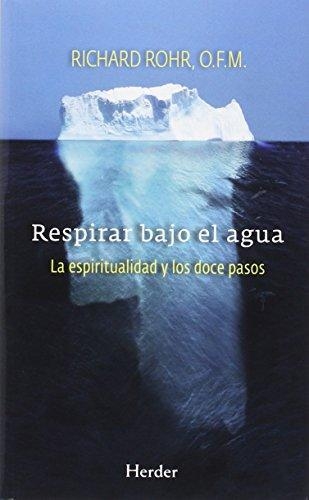 RICHARD ROHR, O.F.M.

Respirar bajo el agua

La espiritualidad y los doce pasos

Herder